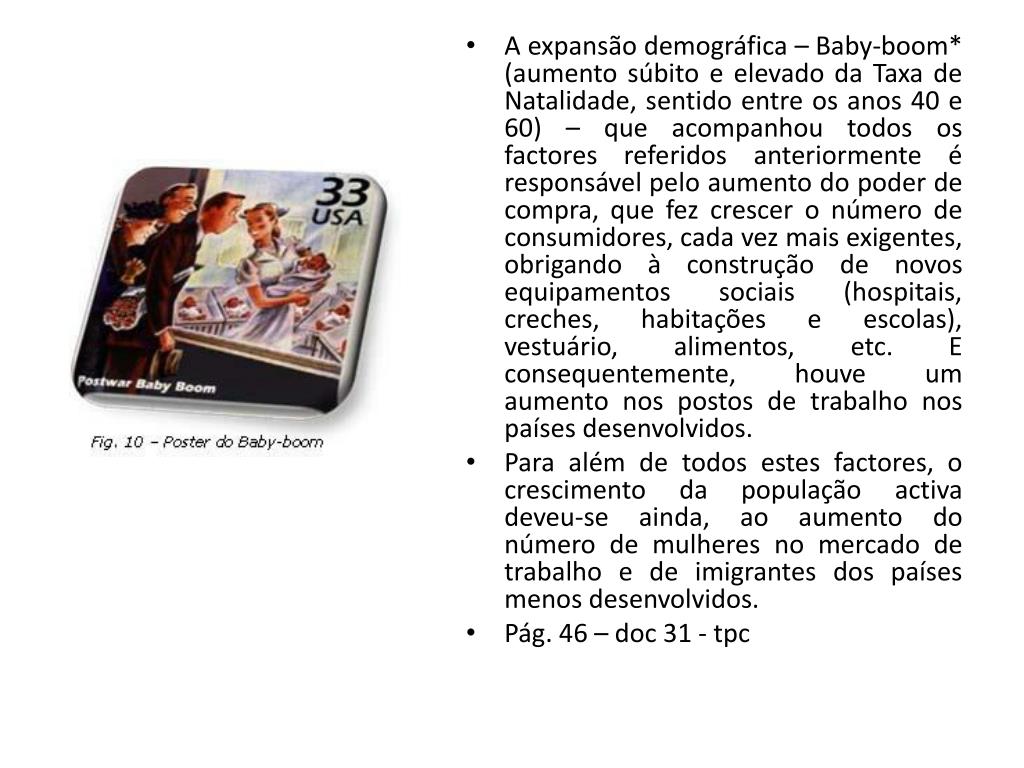 33
USA

Postwar Baby Boom

Fig. 10 – Poster do Baby-boom

• A expansão demográfica – Baby-boom* (aumento súbito e elevado da Taxa de Natalidade, sentido entre os anos 40 e 60) – que acompanhou todos os factores referidos anteriormente é responsável pelo aumento do poder de compra, que fez crescer o número de consumidores, cada vez mais exigentes, obrigando à construção de novos equipamentos sociais (hospitais, creches, habitações e escolas), vestuário, alimentos, etc. E consequentemente, houve um aumento nos postos de trabalho nos países desenvolvidos.

• Para além de todos estes factores, o crescimento da população activa deveu-se ainda, ao aumento do número de mulheres no mercado de trabalho e de imigrantes dos países menos desenvolvidos.

• Pág. 46 – doc 31 - tpc